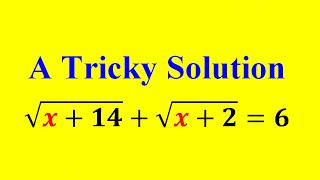 A Tricky Solution

$\sqrt{x+14}+\sqrt{x+2}=6$